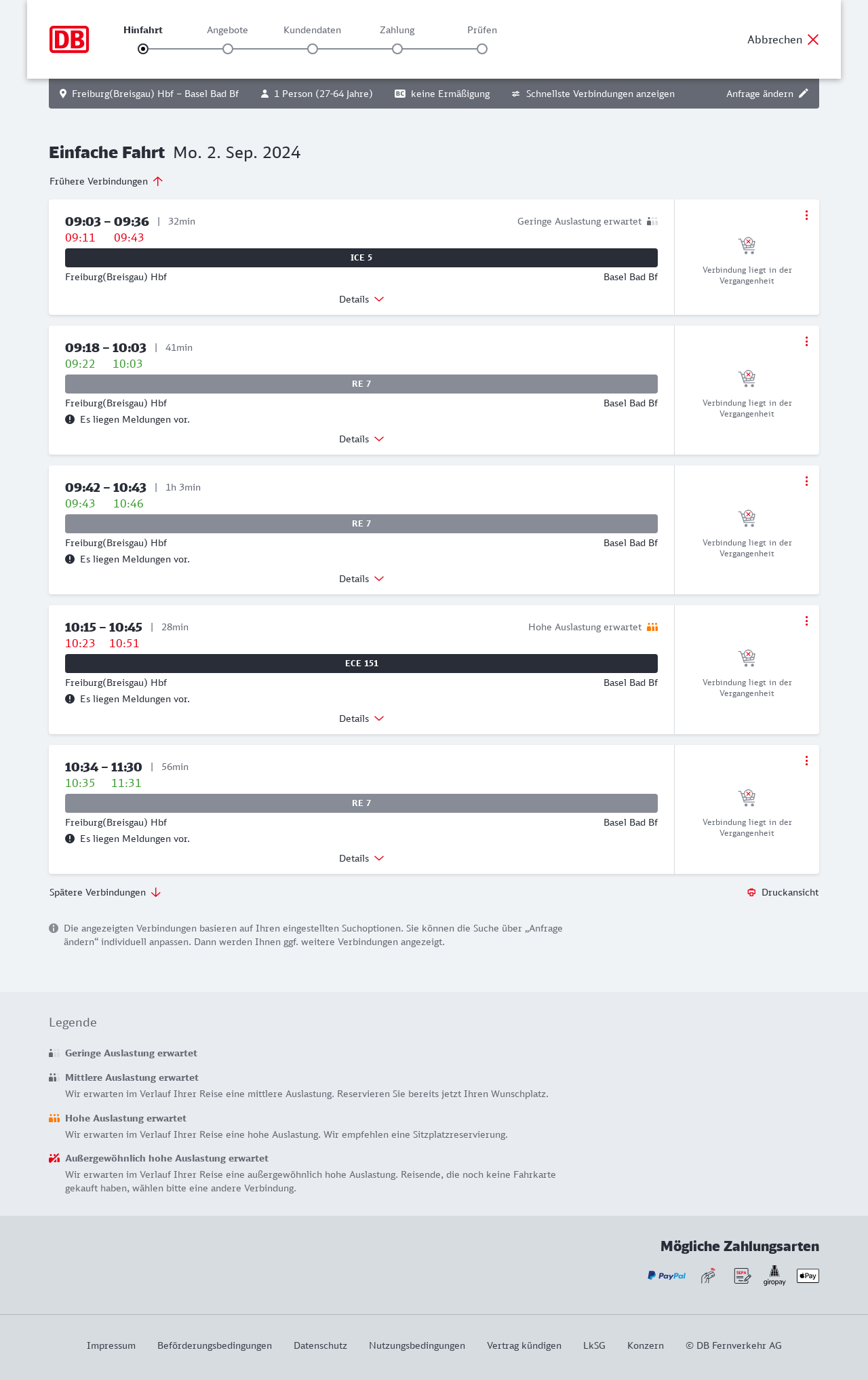 DB

Hinfahrt Angebote Kundendaten Zahlung Prüfen

Abbrechen

Freiburg(Breisgau) Hbf – Basel Bad Bf   1 Person (27-64 Jahre)   BC keine Ermäßigung   Schnellste Verbindungen anzeigen   Anfrage ändern

Einfache Fahrt Mo. 2. Sep. 2024

Frühere Verbindungen

09:03 – 09:36 | 32min   Geringe Auslastung erwartet
09:11 09:43
ICE 5
Freiburg(Breisgau) Hbf   Basel Bad Bf
Details
Verbindung liegt in der Vergangenheit

09:18 – 10:03 | 41min
09:22 10:03
RE 7
Freiburg(Breisgau) Hbf   Basel Bad Bf
Es liegen Meldungen vor.
Details
Verbindung liegt in der Vergangenheit

09:42 – 10:43 | 1h 3min
09:43 10:46
RE 7
Freiburg(Breisgau) Hbf   Basel Bad Bf
Es liegen Meldungen vor.
Details
Verbindung liegt in der Vergangenheit

10:15 – 10:45 | 28min   Hohe Auslastung erwartet
10:23 10:51
ECE 151
Freiburg(Breisgau) Hbf   Basel Bad Bf
Es liegen Meldungen vor.
Details
Verbindung liegt in der Vergangenheit

10:34 – 11:30 | 56min
10:35 11:31
RE 7
Freiburg(Breisgau) Hbf   Basel Bad Bf
Es liegen Meldungen vor.
Details
Verbindung liegt in der Vergangenheit

Spätere Verbindungen   Druckansicht

Die angezeigten Verbindungen basieren auf Ihren eingestellten Suchoptionen. Sie können die Suche über „Anfrage ändern“ individuell anpassen. Dann werden Ihnen ggf. weitere Verbindungen angezeigt.

Legende

Geringe Auslastung erwartet

Mittlere Auslastung erwartet
Wir erwarten im Verlauf Ihrer Reise eine mittlere Auslastung. Reservieren Sie bereits jetzt Ihren Wunschplatz.

Hohe Auslastung erwartet
Wir erwarten im Verlauf Ihrer Reise eine hohe Auslastung. Wir empfehlen eine Sitzplatzreservierung.

Außergewöhnlich hohe Auslastung erwartet
Wir erwarten im Verlauf Ihrer Reise eine außergewöhnlich hohe Auslastung. Reisende, die noch keine Fahrkarte gekauft haben, wählen bitte eine andere Verbindung.

Mögliche Zahlungsarten

PayPal   SEPA   giropay   Pay

Impressum   Beförderungsbedingungen   Datenschutz   Nutzungsbedingungen   Vertrag kündigen   LkSG   Konzern   © DB Fernverkehr AG